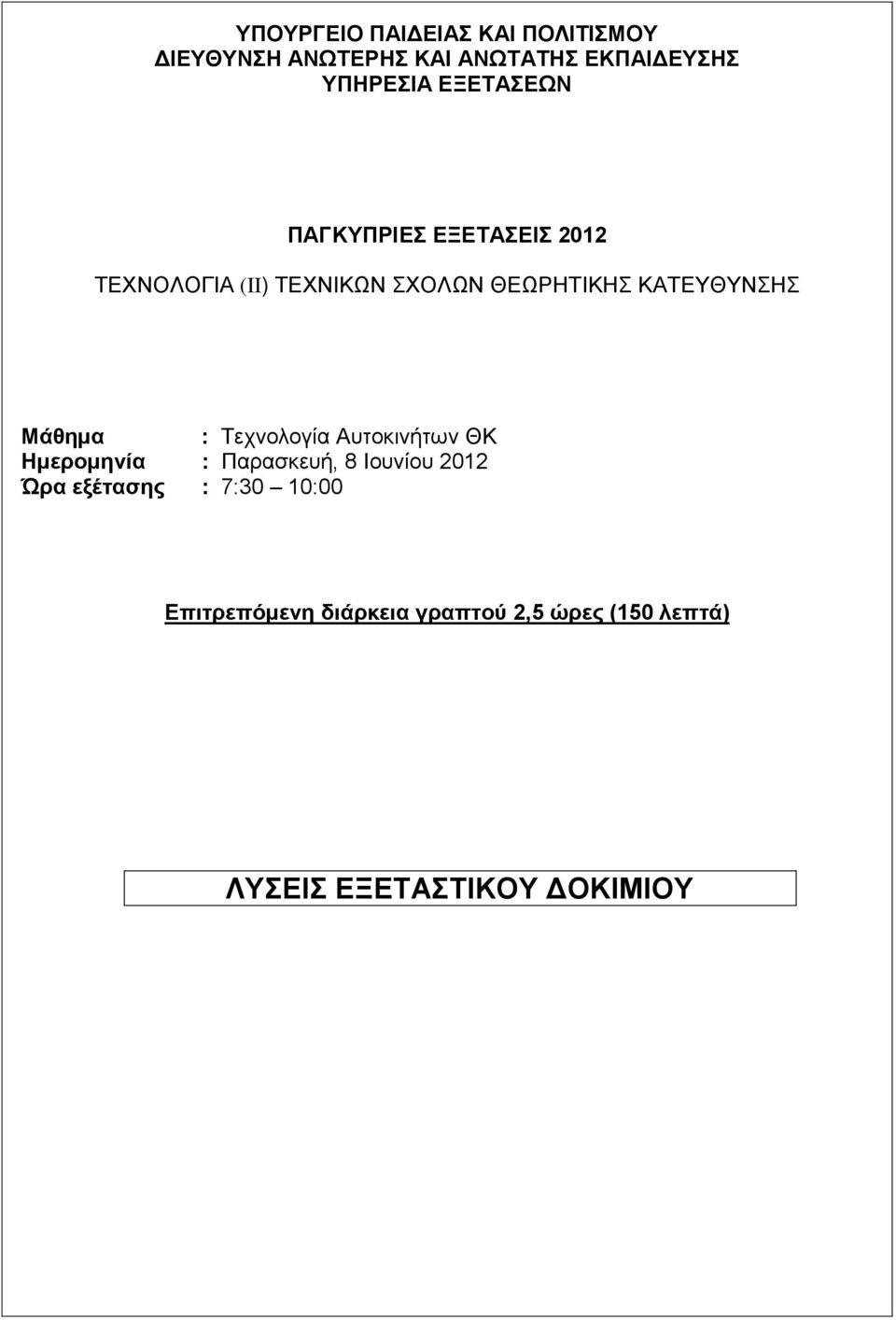 ΥΠΟΥΡΓΕΙΟ ΠΑΙΔΕΙΑΣ ΚΑΙ ΠΟΛΙΤΙΣΜΟΥ
ΔΙΕΥΘΥΝΣΗ ΑΝΩΤΕΡΗΣ ΚΑΙ ΑΝΩΤΑΤΗΣ ΕΚΠΑΙΔΕΥΣΗΣ
ΥΠΗΡΕΣΙΑ ΕΞΕΤΑΣΕΩΝ

ΠΑΓΚΥΠΡΙΕΣ ΕΞΕΤΑΣΕΙΣ 2012

ΤΕΧΝΟΛΟΓΙΑ (ΙΙ) ΤΕΧΝΙΚΩΝ ΣΧΟΛΩΝ ΘΕΩΡΗΤΙΚΗΣ ΚΑΤΕΥΘΥΝΣΗΣ

Μάθημα : Τεχνολογία Αυτοκινήτων ΘΚ
Ημερομηνία : Παρασκευή, 8 Ιουνίου 2012
Ώρα εξέτασης : 7:30 – 10:00

Επιτρεπόμενη διάρκεια γραπτού 2,5 ώρες (150 λεπτά)

ΛΥΣΕΙΣ ΕΞΕΤΑΣΤΙΚΟΥ ΔΟΚΙΜΙΟΥ